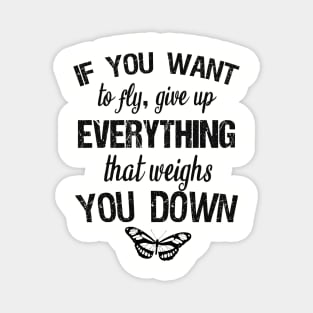 IF YOU WANT
to fly, give up
EVERYTHING
that weighs
YOU DOWN